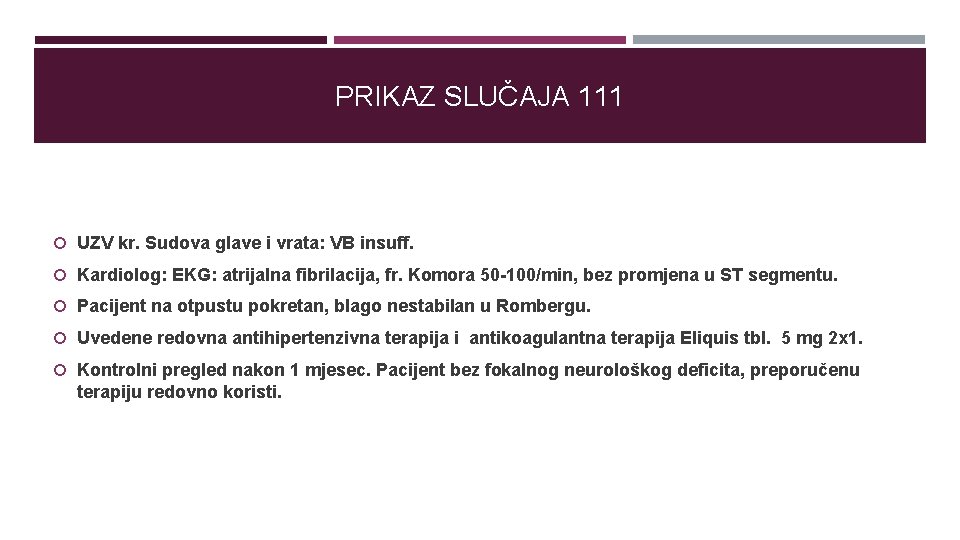 PRIKAZ SLUČAJA 111

UZV kr. Sudova glave i vrata: VB insuff.

Kardiolog: EKG: atrijalna fibrilacija, fr. Komora 50-100/min, bez promjena u ST segmentu.

Pacijent na otpustu pokretan, blago nestabilan u Rombergu.

Uvedene redovna antihipertenzivna terapija i antikoagulantna terapija Eliquis tbl. 5 mg 2x1.

Kontrolni pregled nakon 1 mjesec. Pacijent bez fokalnog neurološkog deficita, preporučenu terapiju redovno koristi.